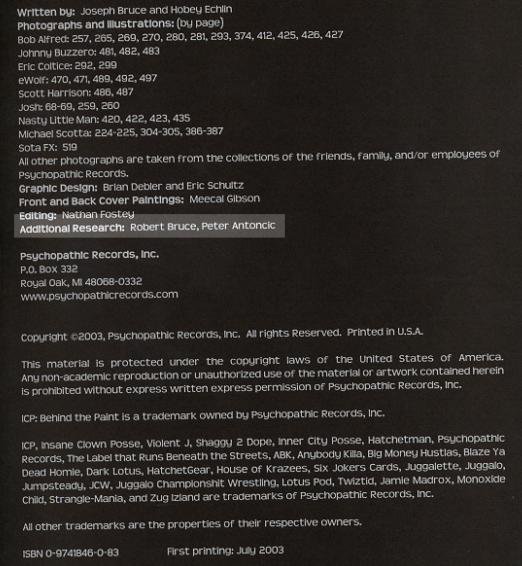 Written by: Joseph Bruce and Hobey Echlin
Photographs and Illustrations: (by page)
Bob Alfred: 257, 265, 269, 270, 280, 281, 293, 374, 412, 425, 426, 427
Johnny Buzzero: 481, 482, 483
Eric Coltice: 292, 299
eWolf: 470, 471, 489, 492, 497
Scott Harrison: 486, 487
Josh: 68-69, 259, 260
Nasty Little Man: 420, 422, 423, 435
Michael Scotta: 224-225, 304-305, 386-387
Sota FX: 519
All other photographs are taken from the collections of the friends, family, and/or employees of Psychopathic Records.
Graphic Design: Brian Debler and Eric Schultz
Front and Back Cover Paintings: Meecal Gibson
Editing: Nathan Fostey
Additional Research: Robert Bruce, Peter Antoncic

Psychopathic Records, Inc.
P.O. Box 332
Royal Oak, MI 48068-0332
www.psychopathicrecords.com

Copyright ©2003, Psychopathic Records, Inc. All rights Reserved. Printed in U.S.A.

This material is protected under the copyright laws of the United States of America. Any non-academic reproduction or unauthorized use of the material or artwork contained herein is prohibited without express written express permission of Psychopathic Records, Inc.

ICP: Behind the Paint is a trademark owned by Psychopathic Records, Inc.

ICP, Insane Clown Posse, Violent J, Shaggy 2 Dope, Inner City Posse, Hatchetman, Psychopathic Records, The Label that Runs Beneath the Streets, ABK, Anybody Killa, Big Money Hustlas, Blaze Ya Dead Homie, Dark Lotus, HatchetGear, House of Krazees, Six Jokers Cards, Juggalette, Juggalo, Jumpsteady, JCW, Juggalo Championshit Wrestling, Lotus Pod, Twiztid, Jamie Madrox, Monoxide Child, Strangle-Mania, and Zug Izland are trademarks of Psychopathic Records, Inc.

All other trademarks are the properties of their respective owners.

ISBN 0-9741846-0-83 First printing: July 2003